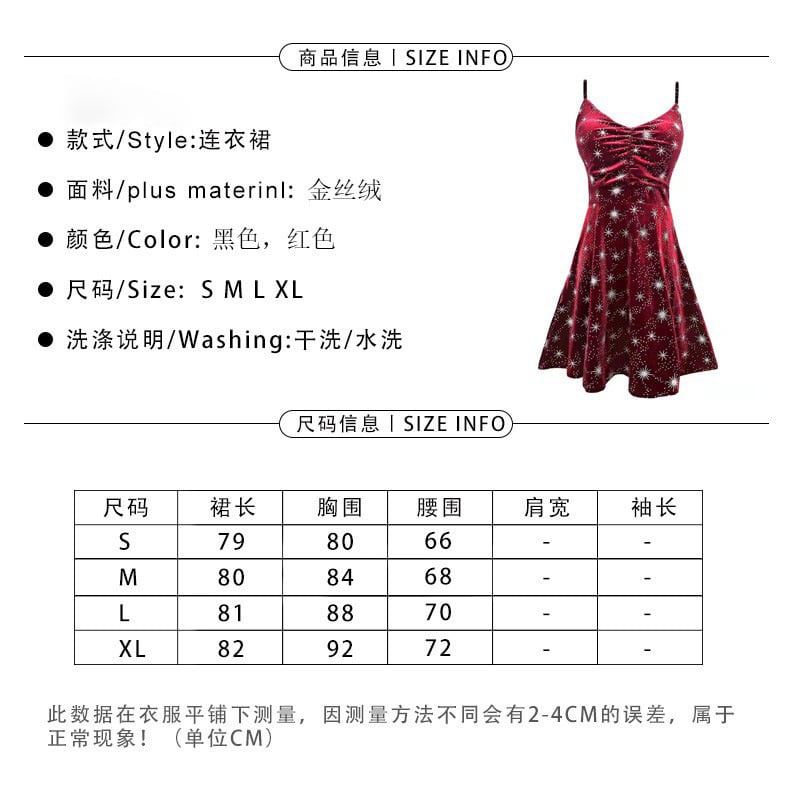 商品信息 | SIZE INFO

● 款式/Style:连衣裙

● 面料/plus materinl: 金丝绒

● 颜色/Color: 黑色，红色

● 尺码/Size: S M L XL

● 洗涤说明/Washing:干洗/水洗

尺码信息 | SIZE INFO

| 尺码 | 裙长 | 胸围 | 腰围 | 肩宽 | 袖长 |
|---|---|---|---|---|---|
| S | 79 | 80 | 66 | - | - |
| M | 80 | 84 | 68 | - | - |
| L | 81 | 88 | 70 | - | - |
| XL | 82 | 92 | 72 | - | - |

此数据在衣服平铺下测量，因测量方法不同会有2-4CM的误差，属于正常现象！（单位CM）